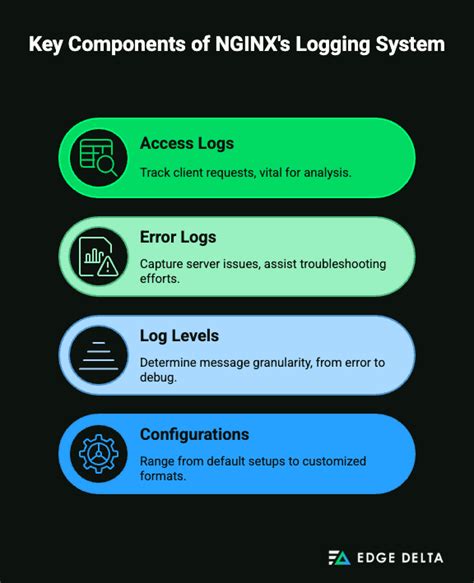 Key Components of NGINX's Logging System

Access Logs

Track client requests, vital for analysis.

Error Logs

Capture server issues, assist troubleshooting efforts.

Log Levels

Determine message granularity, from error to debug.

Configurations

Range from default setups to customized formats.

EDGE DELTA